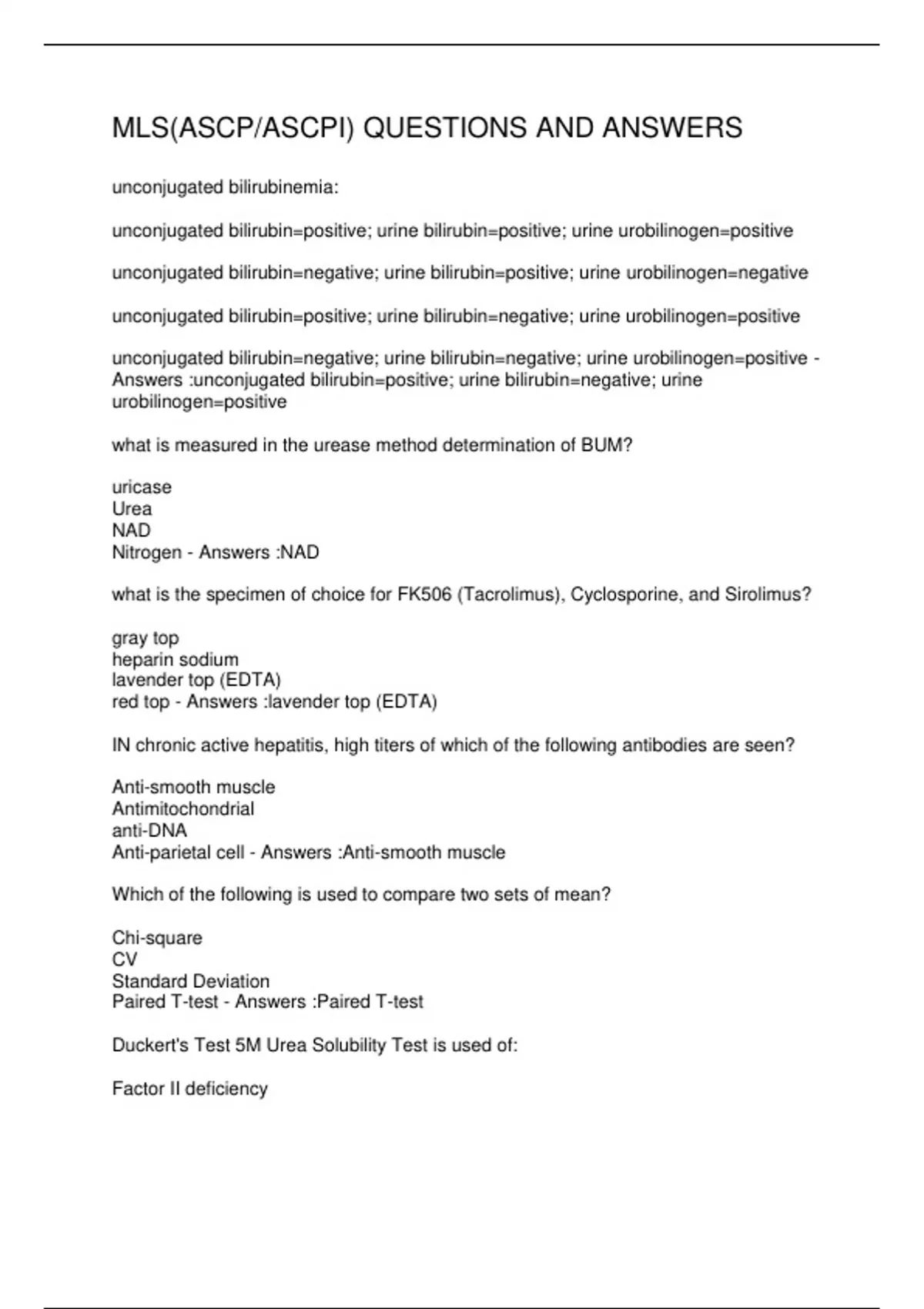 MLS(ASCP/ASCPI) QUESTIONS AND ANSWERS

unconjugated bilirubinemia:

unconjugated bilirubin=positive; urine bilirubin=positive; urine urobilinogen=positive

unconjugated bilirubin=negative; urine bilirubin=positive; urine urobilinogen=negative

unconjugated bilirubin=positive; urine bilirubin=negative; urine urobilinogen=positive

unconjugated bilirubin=negative; urine bilirubin=negative; urine urobilinogen=positive - Answers :unconjugated bilirubin=positive; urine bilirubin=negative; urine urobilinogen=positive

what is measured in the urease method determination of BUM?

uricase
Urea
NAD
Nitrogen - Answers :NAD

what is the specimen of choice for FK506 (Tacrolimus), Cyclosporine, and Sirolimus?

gray top
heparin sodium
lavender top (EDTA)
red top - Answers :lavender top (EDTA)

IN chronic active hepatitis, high titers of which of the following antibodies are seen?

Anti-smooth muscle
Antimitochondrial
anti-DNA
Anti-parietal cell - Answers :Anti-smooth muscle

Which of the following is used to compare two sets of mean?

Chi-square
CV
Standard Deviation
Paired T-test - Answers :Paired T-test

Duckert's Test 5M Urea Solubility Test is used of:

Factor II deficiency